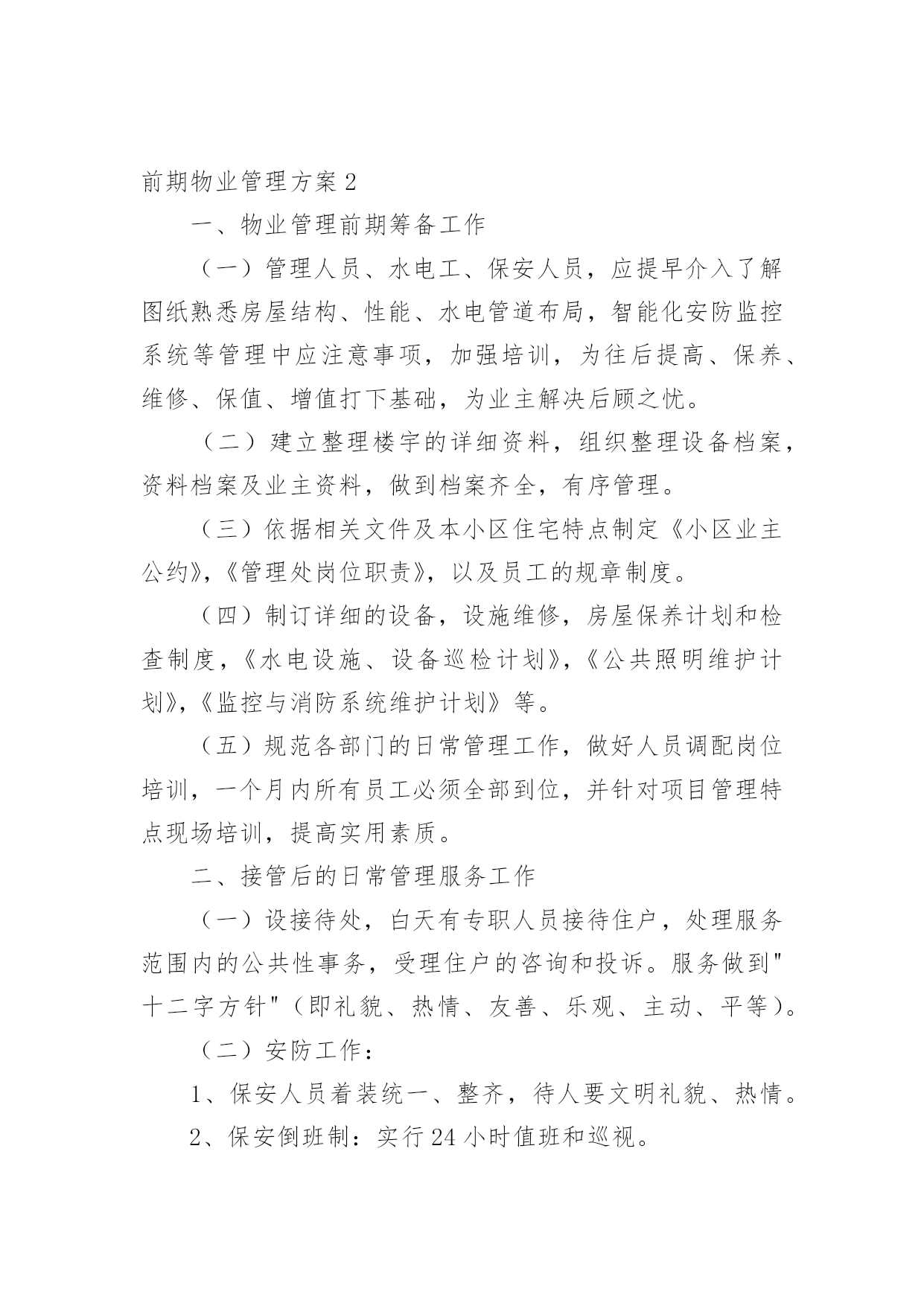 前期物业管理方案2

一、物业管理前期筹备工作

（一）管理人员、水电工、保安人员，应提早介入了解图纸熟悉房屋结构、性能、水电管道布局，智能化安防监控系统等管理中应注意事项，加强培训，为往后提高、保养、维修、保值、增值打下基础，为业主解决后顾之忧。

（二）建立整理楼宇的详细资料，组织整理设备档案，资料档案及业主资料，做到档案齐全，有序管理。

（三）依据相关文件及本小区住宅特点制定《小区业主公约》,《管理处岗位职责》，以及员工的规章制度。

（四）制订详细的设备，设施维修，房屋保养计划和检查制度，《水电设施、设备巡检计划》,《公共照明维护计划》,《监控与消防系统维护计划》等。

（五）规范各部门的日常管理工作，做好人员调配岗位培训，一个月内所有员工必须全部到位，并针对项目管理特点现场培训，提高实用素质。

二、接管后的日常管理服务工作

（一）设接待处，白天有专职人员接待住户，处理服务范围内的公共性事务，受理住户的咨询和投诉。服务做到"十二字方针"（即礼貌、热情、友善、乐观、主动、平等）。

（二）安防工作：

1、保安人员着装统一、整齐，待人要文明礼貌、热情。

2、保安倒班制：实行24小时值班和巡视。